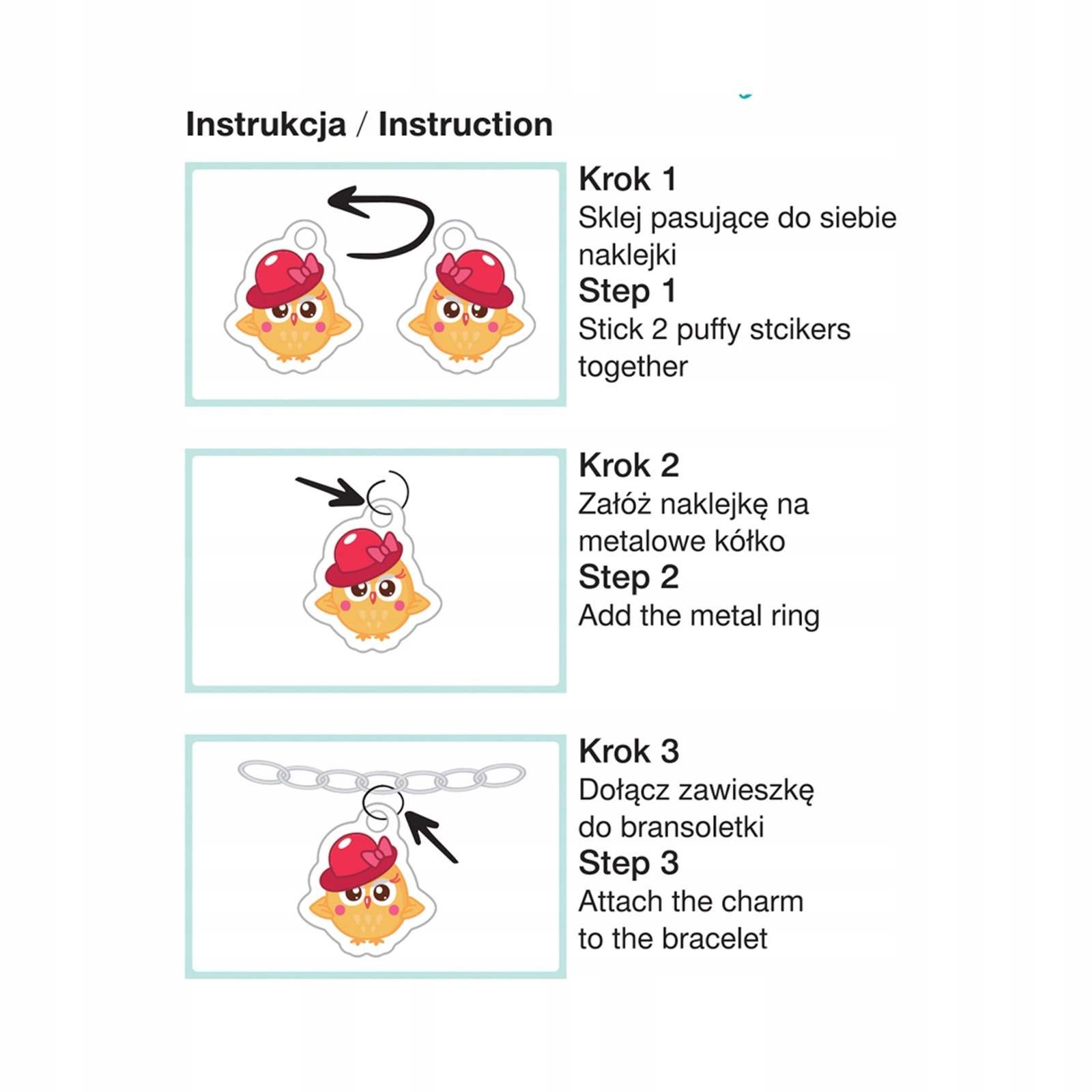 Instrukcja / Instruction

Krok 1
Sklej pasujące do siebie naklejki
Step 1
Stick 2 puffy stcikers together

Krok 2
Załóż naklejkę na metalowe kółko
Step 2
Add the metal ring

Krok 3
Dołącz zawieszkę do bransoletki
Step 3
Attach the charm to the bracelet